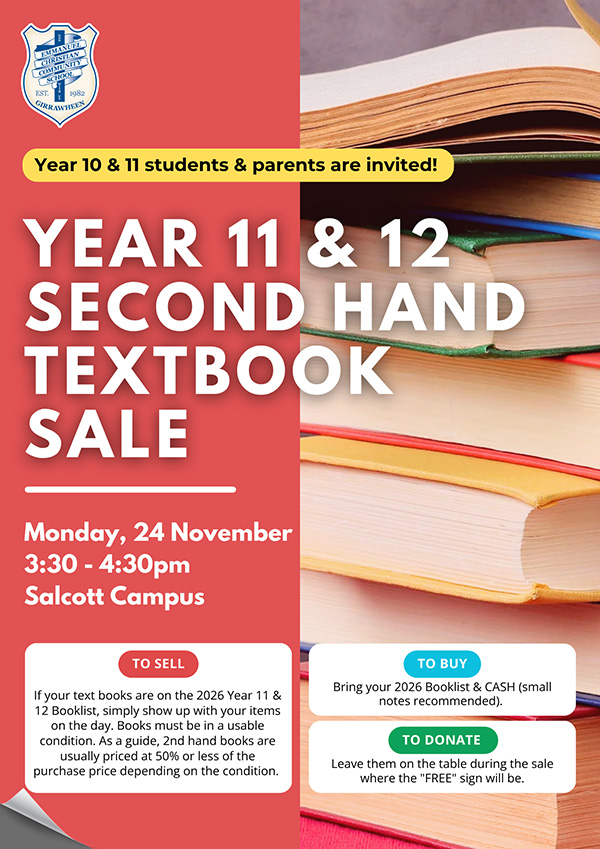 EMMANUEL CHRISTIAN COMMUNITY SCHOOL
EST. 1982
GIRRAWHEEN

Year 10 & 11 students & parents are invited!

YEAR 11 & 12 SECOND HAND TEXTBOOK SALE

Monday, 24 November
3:30 - 4:30pm
Salcott Campus

TO SELL

If your text books are on the 2026 Year 11 & 12 Booklist, simply show up with your items on the day. Books must be in a usable condition. As a guide, 2nd hand books are usually priced at 50% or less of the purchase price depending on the condition.

TO BUY

Bring your 2026 Booklist & CASH (small notes recommended).

TO DONATE

Leave them on the table during the sale where the "FREE" sign will be.